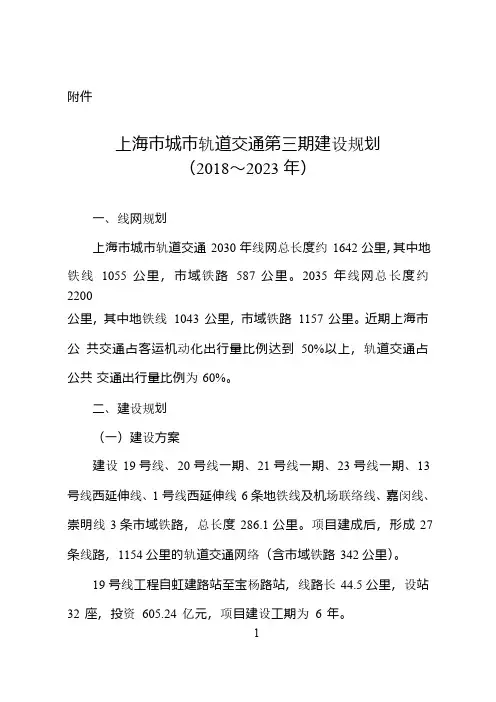 附件

上海市城市轨道交通第三期建设规划
（2018～2023 年）

一、线网规划

上海市城市轨道交通 2030 年线网总长度约 1642 公里，其中地铁线 1055 公里，市域铁路 587 公里。2035 年线网总长度约 2200
公里，其中地铁线 1043 公里，市域铁路 1157 公里。近期上海市公 共交通占客运机动化出行量比例达到 50%以上，轨道交通占公共 交通出行量比例为 60%。

二、建设规划

（一）建设方案

建设 19 号线、20 号线一期、21 号线一期、23 号线一期、13 号线西延伸线、1 号线西延伸线 6 条地铁线及机场联络线、嘉闵线、崇明线 3 条市域铁路，总长度 286.1 公里。项目建成后，形成 27 条线路，1154 公里的轨道交通网络（含市域铁路 342 公里）。

19 号线工程自虹建路站至宝杨路站，线路长 44.5 公里，设站 32 座，投资 605.24 亿元，项目建设工期为 6 年。

1